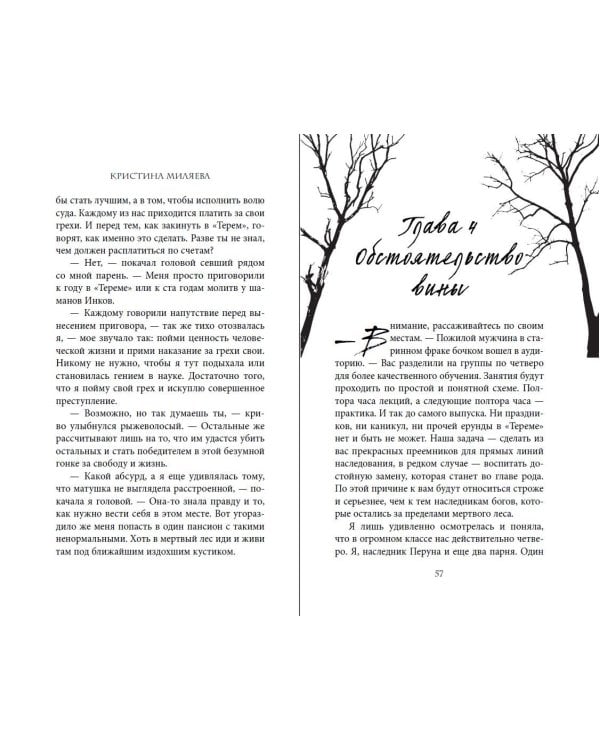 КРИСТИНА МИЛЯЕВА

бы стать лучшим, а в том, чтобы исполнить волю суда. Каждому из нас приходится платить за свои грехи. И перед тем, как закинуть в «Терем», говорят, как именно это сделать. Разве ты не знал, чем должен расплатиться по счетам?

— Нет, — покачал головой севший рядом со мной парень. — Меня просто приговорили к году в «Тереме» или к ста годам молитв у шаманов Инков.

— Каждому говорили напутствие перед вынесением приговора, — так же тихо отозвалась я, — мое звучало так: пойми ценность человеческой жизни и прими наказание за грехи свои. Никому не нужно, чтобы я тут подыхала или становилась гением в науке. Достаточно того, что я пойму свой грех и искуплю совершенное преступление.

— Возможно, но так думаешь ты, — криво улыбнулся рыжеволосый. — Остальные же рассчитывают лишь на то, что им удастся убить остальных и стать победителем в этой безумной гонке за свободу и жизнь.

— Какой абсурд, а я еще удивлялась тому, что матушка не выглядела расстроенной, — покачала я головой. — Она-то знала правду и то, как нужно вести себя в этом месте. Вот угораздило же меня попасть в один пансион с такими ненормальными. Хоть в мертвый лес иди и живи там под ближайшим издохшим кустиком.

Глава 4
Обстоятельство вины

— Внимание, рассаживайтесь по своим местам. — Пожилой мужчина в старинном фраке бочком вошел в аудиторию. — Вас разделили на группы по четверо для более качественного обучения. Занятия будут проходить по простой и понятной схеме. Полтора часа лекций, а следующие полтора часа — практика. И так до самого выпуска. Ни праздников, ни каникул, ни прочей ерунды в «Тереме» нет и быть не может. Наша задача — сделать из вас прекрасных преемников для прямых линий наследования, в редком случае — воспитать достойную замену, которая станет во главе рода. По этой причине к вам будут относиться строже и серьезнее, чем к тем наследникам богов, которые остались за пределами мертвого леса.

Я лишь удивленно осмотрелась и поняла, что в огромном классе нас действительно четверо. Я, наследник Перуна и еще два парня. Один

57